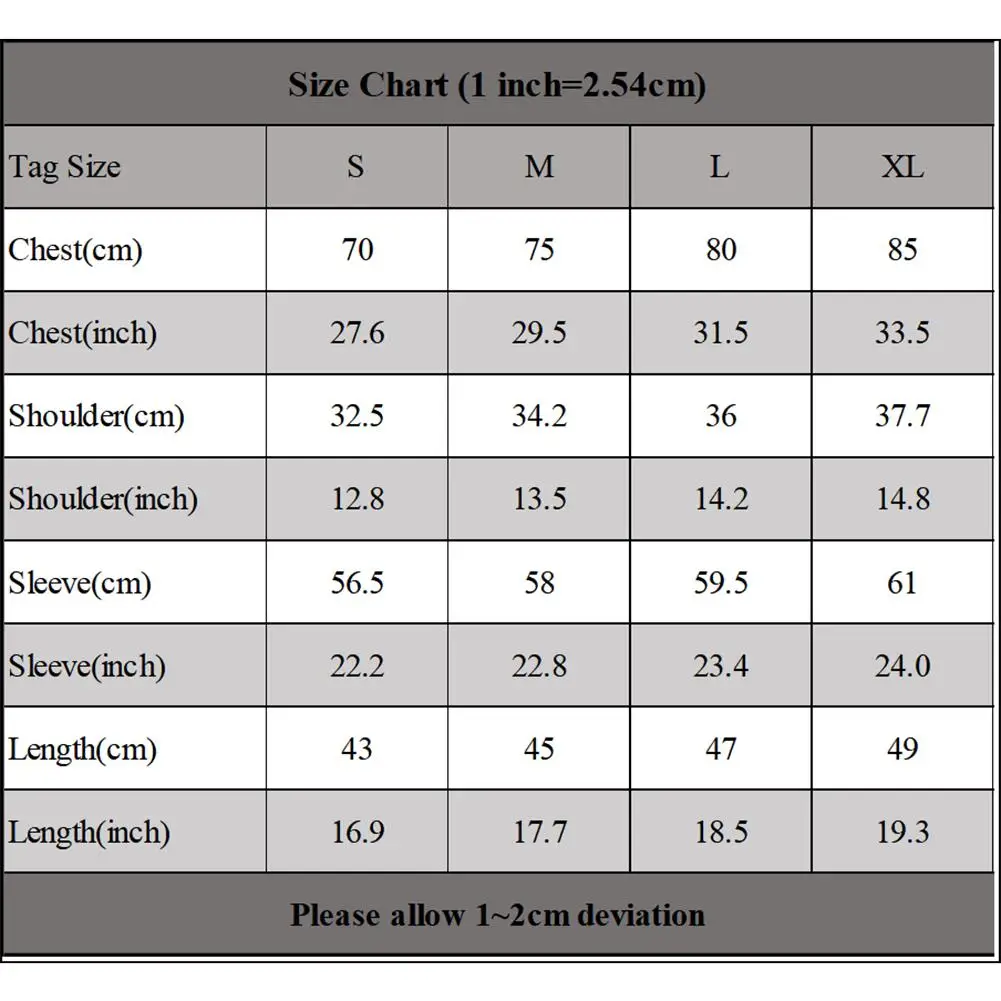 Size Chart (1 inch=2.54cm)

| Tag Size | S | M | L | XL |
|---|---|---|---|---|
| Chest(cm) | 70 | 75 | 80 | 85 |
| Chest(inch) | 27.6 | 29.5 | 31.5 | 33.5 |
| Shoulder(cm) | 32.5 | 34.2 | 36 | 37.7 |
| Shoulder(inch) | 12.8 | 13.5 | 14.2 | 14.8 |
| Sleeve(cm) | 56.5 | 58 | 59.5 | 61 |
| Sleeve(inch) | 22.2 | 22.8 | 23.4 | 24.0 |
| Length(cm) | 43 | 45 | 47 | 49 |
| Length(inch) | 16.9 | 17.7 | 18.5 | 19.3 |

Please allow 1~2cm deviation